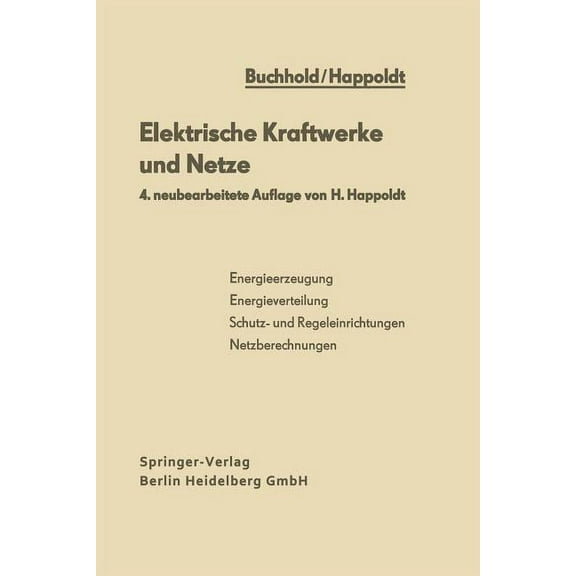 Buchhold/Happoldt

Elektrische Kraftwerke und Netze

4. neubearbeitete Auflage von H. Happoldt

Energieerzeugung
Energieverteilung
Schutz- und Regeleinrichtungen
Netzberechnungen

Springer-Verlag
Berlin Heidelberg GmbH